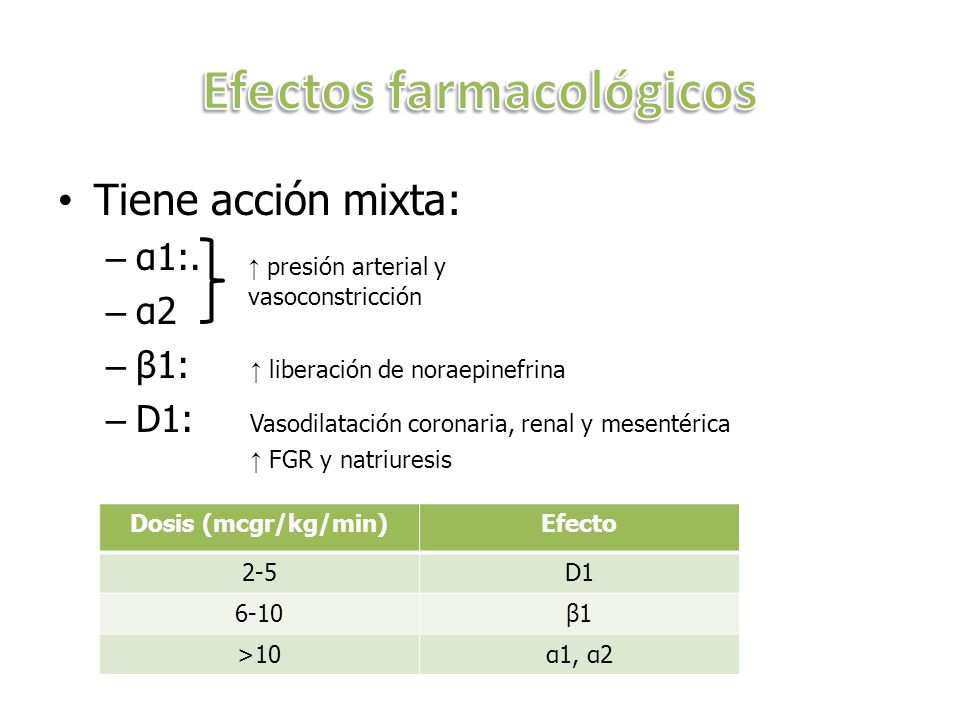 Efectos farmacológicos

• Tiene acción mixta:
– α1:.
– α2
↑ presión arterial y vasoconstricción
– β1: ↑ liberación de noraepinefrina
– D1: Vasodilatación coronaria, renal y mesentérica
↑ FGR y natriuresis

| Dosis (mcgr/kg/min) | Efecto |
|---|---|
| 2-5 | D1 |
| 6-10 | β1 |
| >10 | α1, α2 |